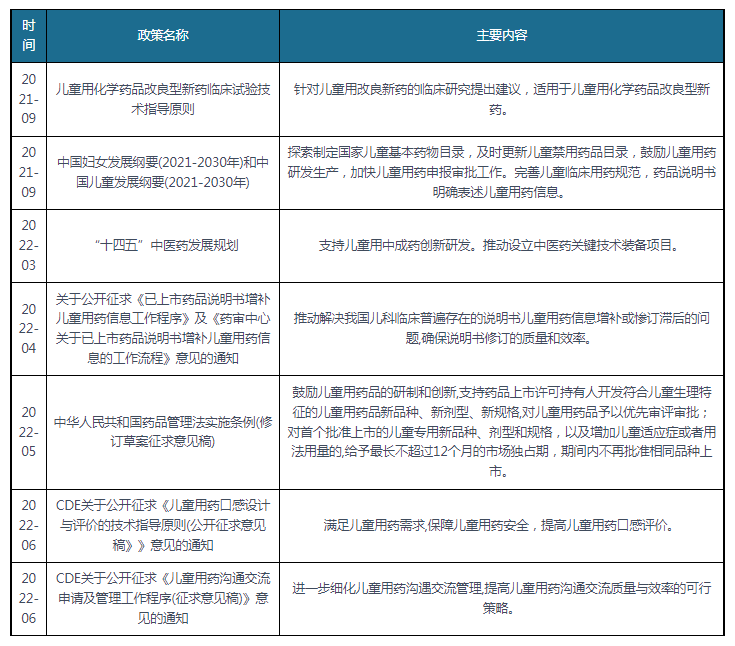 | 时间 | 政策名称 | 主要内容 |
|---|---|---|
| 2021-09 | 儿童用化学药品改良型新药临床试验技术指导原则 | 针对儿童用改良新药的临床研究提出建议，适用于儿童用化学药品改良型新药。 |
| 2021-09 | 中国妇女发展纲要(2021-2030年)和中国儿童发展纲要(2021-2030年) | 探索制定国家儿童基本药物目录，及时更新儿童禁用药品目录，鼓励儿童用药研发生产，加快儿童用药申报审批工作。完善儿童临床用药规范，药品说明书明确表述儿童用药信息。 |
| 2022-03 | “十四五”中医药发展规划 | 支持儿童用中成药创新研发。推动设立中医药关键技术装备项目。 |
| 2022-04 | 关于公开征求《已上市药品说明书增补儿童用药信息工作程序》及《药审中心关于已上市药品说明书增补儿童用药信息的工作流程》意见的通知 | 推动解决我国儿科临床普遍存在的说明书儿童用药信息增补或修订滞后的问题,确保说明书修订的质量和效率。 |
| 2022-05 | 中华人民共和国药品管理法实施条例(修订草案征求意见稿) | 鼓励儿童用药品的研制和创新,支持药品上市许可持有人开发符合儿童生理特征的儿童用药品新品种、新剂型、新规格,对儿童用药品予以优先审评审批；对首个批准上市的儿童专用新品种、剂型和规格，以及增加儿童适应症或者用法用量的,给予最长不超过12个月的市场独占期，期间内不再批准相同品种上市。 |
| 2022-06 | CDE关于公开征求《儿童用药口感设计与评价的技术指导原则(公开征求意见稿》》意见的通知 | 满足儿童用药需求,保障儿童用药安全，提高儿童用药口感评价。 |
| 2022-06 | CDE关于公开征求《儿童用药沟通交流申请及管理工作程序(征求意见稿)》意见的通知 | 进一步细化儿童用药沟通交流管理,提高儿童用药沟通交流质量与效率的可行策略。 |